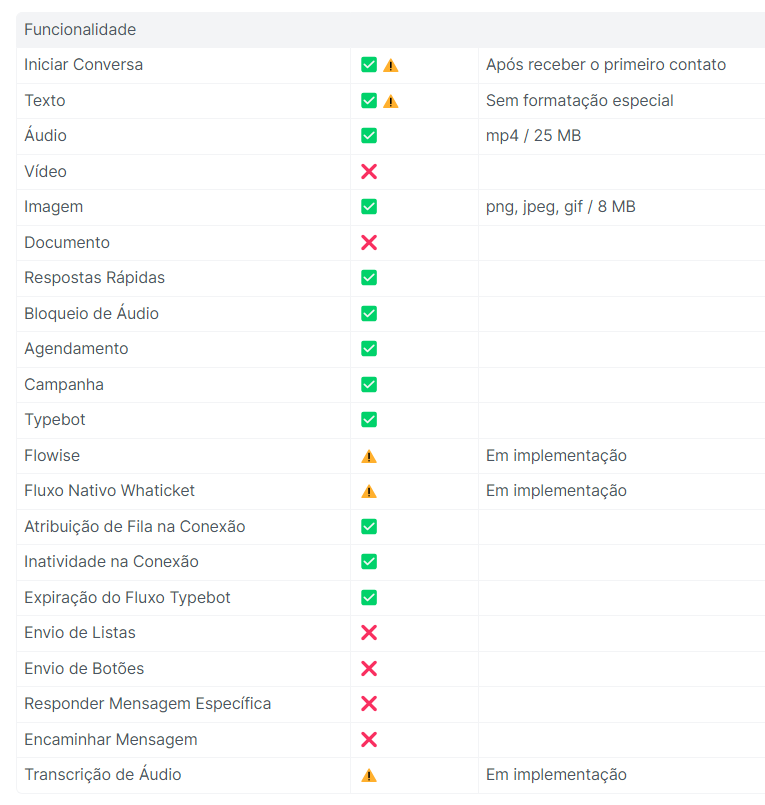 | Funcionalidade | | |
|---|---|---|
| Iniciar Conversa | ✅ ⚠️ | Após receber o primeiro contato |
| Texto | ✅ ⚠️ | Sem formatação especial |
| Áudio | ✅ | mp4 / 25 MB |
| Vídeo | ❌ | |
| Imagem | ✅ | png, jpeg, gif / 8 MB |
| Documento | ❌ | |
| Respostas Rápidas | ✅ | |
| Bloqueio de Áudio | ✅ | |
| Agendamento | ✅ | |
| Campanha | ✅ | |
| Typebot | ✅ | |
| Flowise | ⚠️ | Em implementação |
| Fluxo Nativo Whaticket | ⚠️ | Em implementação |
| Atribuição de Fila na Conexão | ✅ | |
| Inatividade na Conexão | ✅ | |
| Expiração do Fluxo Typebot | ✅ | |
| Envio de Listas | ❌ | |
| Envio de Botões | ❌ | |
| Responder Mensagem Específica | ❌ | |
| Encaminhar Mensagem | ❌ | |
| Transcrição de Áudio | ⚠️ | Em implementação |